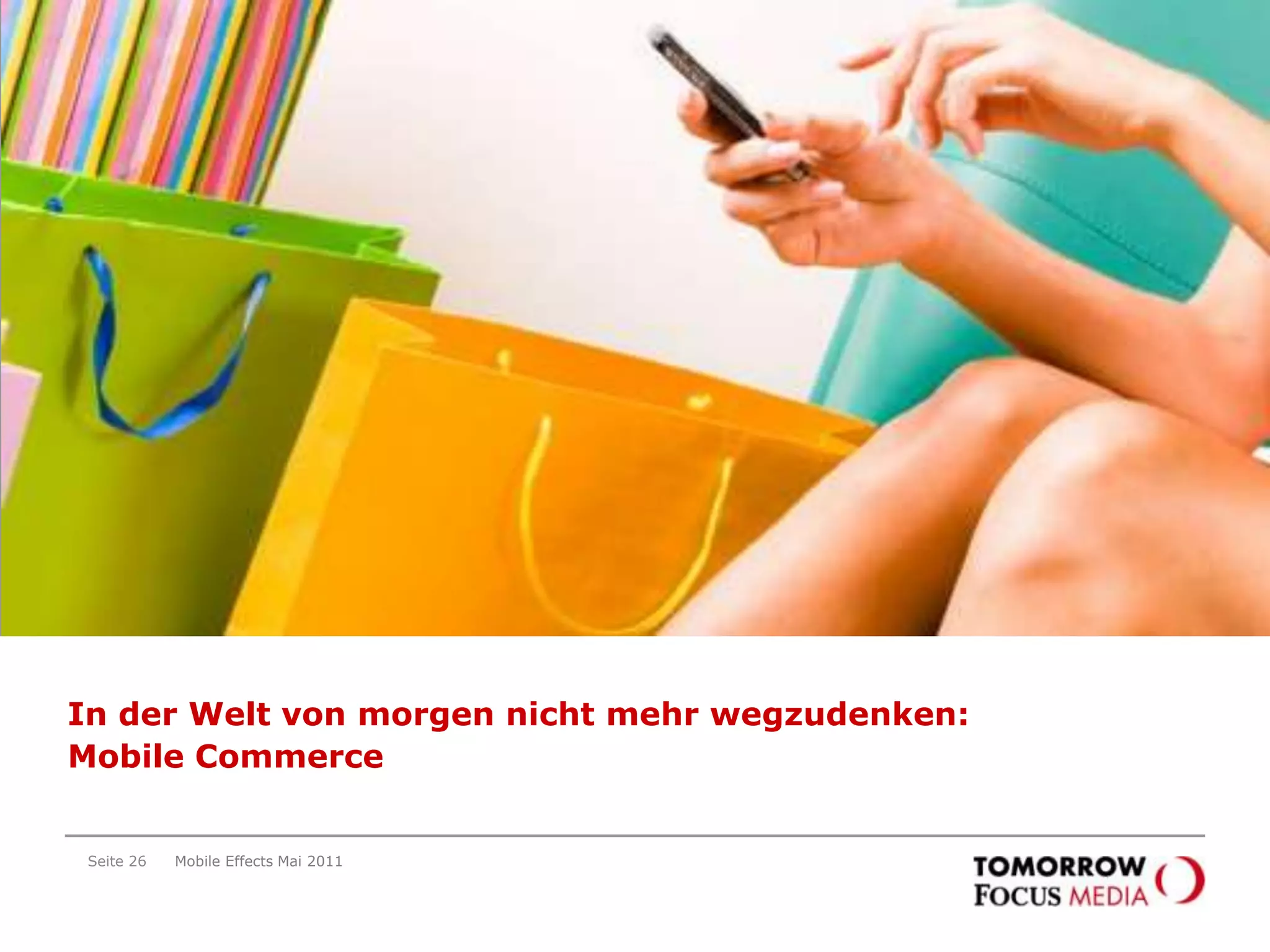 In der Welt von morgen nicht mehr wegzudenken:
Mobile Commerce

Seite 26 Mobile Effects Mai 2011

TOMORROW FOCUS MEDIA